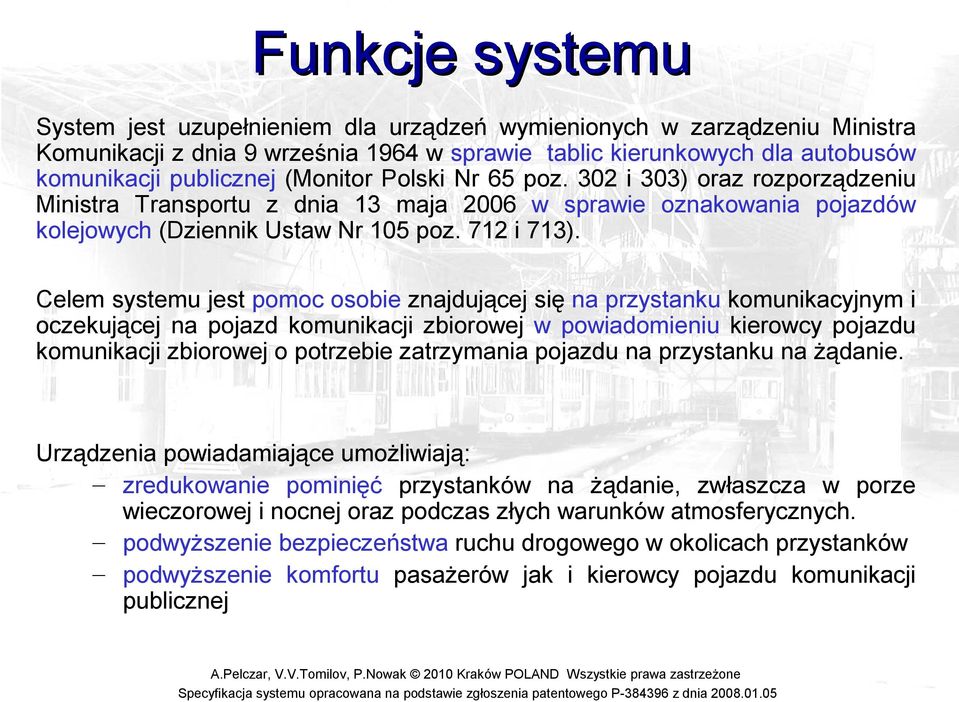 Funkcje systemu

System jest uzupełnieniem dla urządzeń wymienionych w zarządzeniu Ministra Komunikacji z dnia 9 września 1964 w sprawie tablic kierunkowych dla autobusów komunikacji publicznej (Monitor Polski Nr 65 poz. 302 i 303) oraz rozporządzeniu Ministra Transportu z dnia 13 maja 2006 w sprawie oznakowania pojazdów kolejowych (Dziennik Ustaw Nr 105 poz. 712 i 713).

Celem systemu jest pomoc osobie znajdującej się na przystanku komunikacyjnym i oczekującej na pojazd komunikacji zbiorowej w powiadomieniu kierowcy pojazdu komunikacji zbiorowej o potrzebie zatrzymania pojazdu na przystanku na żądanie.

Urządzenia powiadamiające umożliwiają:
– zredukowanie pominięć przystanków na żądanie, zwłaszcza w porze wieczorowej i nocnej oraz podczas złych warunków atmosferycznych.
– podwyższenie bezpieczeństwa ruchu drogowego w okolicach przystanków
– podwyższenie komfortu pasażerów jak i kierowcy pojazdu komunikacji publicznej

A.Pelczar, V.V.Tomilov, P.Nowak © 2010 Kraków POLAND Wszystkie prawa zastrzeżone
Specyfikacja systemu opracowana na podstawie zgłoszenia patentowego P-384396 z dnia 2008.01.05